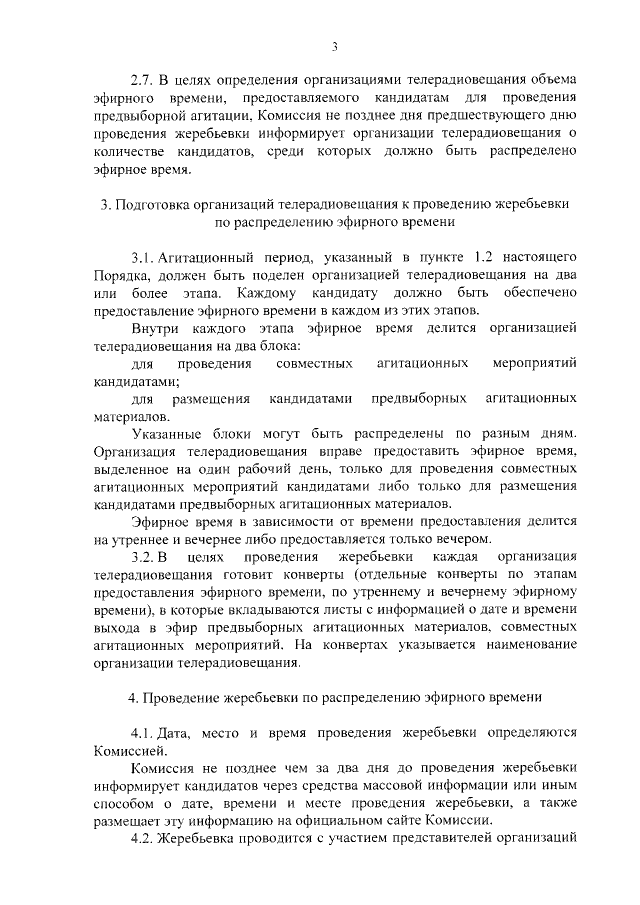 3

2.7. В целях определения организациями телерадиовещания объема эфирного времени, предоставляемого кандидатам для проведения предвыборной агитации, Комиссия не позднее дня предшествующего дню проведения жеребьевки информирует организации телерадиовещания о количестве кандидатов, среди которых должно быть распределено эфирное время.

3. Подготовка организаций телерадиовещания к проведению жеребьевки по распределению эфирного времени

3.1. Агитационный период, указанный в пункте 1.2 настоящего Порядка, должен быть поделен организацией телерадиовещания на два или более этапа. Каждому кандидату должно быть обеспечено предоставление эфирного времени в каждом из этих этапов.

Внутри каждого этапа эфирное время делится организацией телерадиовещания на два блока:

для проведения совместных агитационных мероприятий кандидатами;

для размещения кандидатами предвыборных агитационных материалов.

Указанные блоки могут быть распределены по разным дням. Организация телерадиовещания вправе предоставить эфирное время, выделенное на один рабочий день, только для проведения совместных агитационных мероприятий кандидатами либо только для размещения кандидатами предвыборных агитационных материалов.

Эфирное время в зависимости от времени предоставления делится на утреннее и вечернее либо предоставляется только вечером.

3.2. В целях проведения жеребьевки каждая организация телерадиовещания готовит конверты (отдельные конверты по этапам предоставления эфирного времени, по утреннему и вечернему эфирному времени), в которые вкладываются листы с информацией о дате и времени выхода в эфир предвыборных агитационных материалов, совместных агитационных мероприятий. На конвертах указывается наименование организации телерадиовещания.

4. Проведение жеребьевки по распределению эфирного времени

4.1. Дата, место и время проведения жеребьевки определяются Комиссией.

Комиссия не позднее чем за два дня до проведения жеребьевки информирует кандидатов через средства массовой информации или иным способом о дате, времени и месте проведения жеребьевки, а также размещает эту информацию на официальном сайте Комиссии.

4.2. Жеребьевка проводится с участием представителей организаций